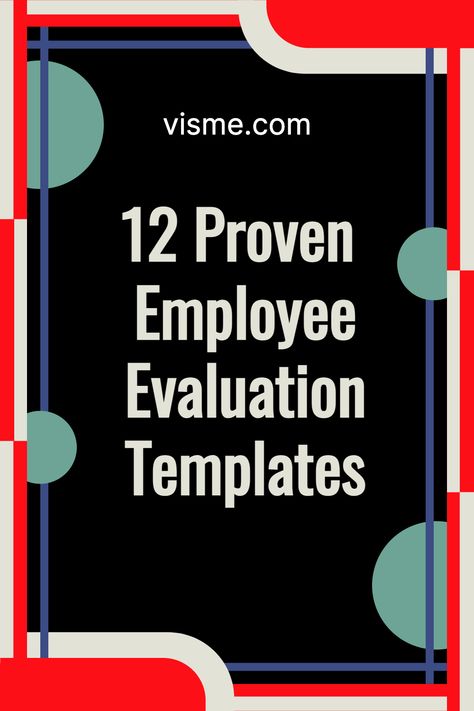 visme.com

12 Proven Employee Evaluation Templates